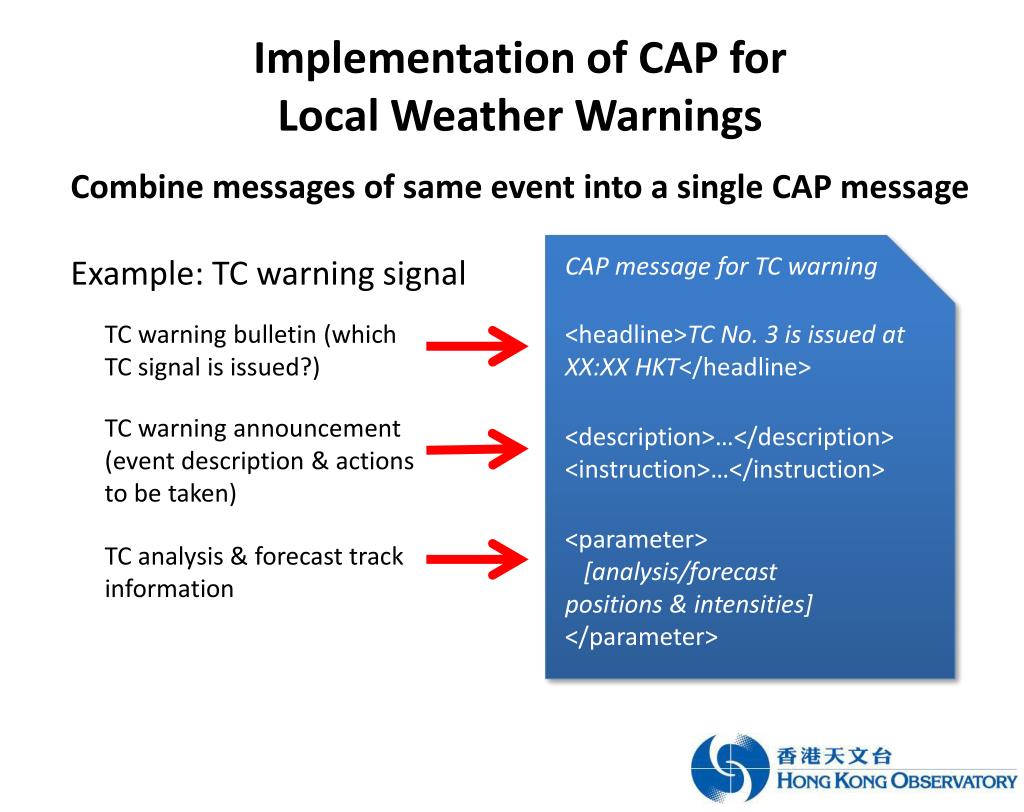 Implementation of CAP for Local Weather Warnings

Combine messages of same event into a single CAP message

Example: TC warning signal

TC warning bulletin (which TC signal is issued?)

TC warning announcement (event description & actions to be taken)

TC analysis & forecast track information

CAP message for TC warning

<headline>TC No. 3 is issued at XX:XX HKT</headline>

<description>…</description>
<instruction>…</instruction>

<parameter>
[analysis/forecast positions & intensities]
</parameter>

香港天文台
HONG KONG OBSERVATORY